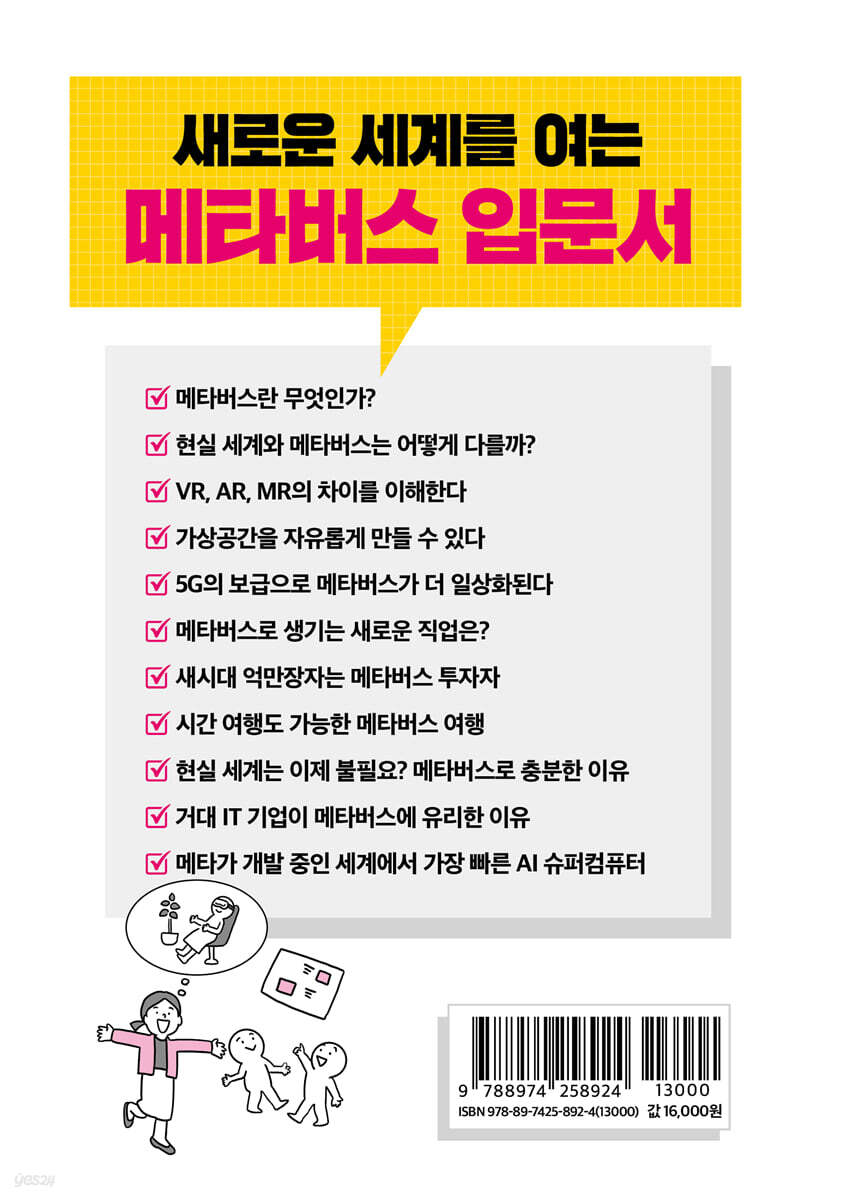 새로운 세계를 여는
메타버스 입문서

☑ 메타버스란 무엇인가?
☑ 현실 세계와 메타버스는 어떻게 다를까?
☑ VR, AR, MR의 차이를 이해한다
☑ 가상공간을 자유롭게 만들 수 있다
☑ 5G의 보급으로 메타버스가 더 일상화된다
☑ 메타버스로 생기는 새로운 직업은?
☑ 새시대 억만장자는 메타버스 투자자
☑ 시간 여행도 가능한 메타버스 여행
☑ 현실 세계는 이제 불필요? 메타버스로 충분한 이유
☑ 거대 IT 기업이 메타버스에 유리한 이유
☑ 메타가 개발 중인 세계에서 가장 빠른 AI 슈퍼컴퓨터

9 788974 258924 13000
ISBN 978-89-7425-892-4(13000) 값 16,000원

yes24